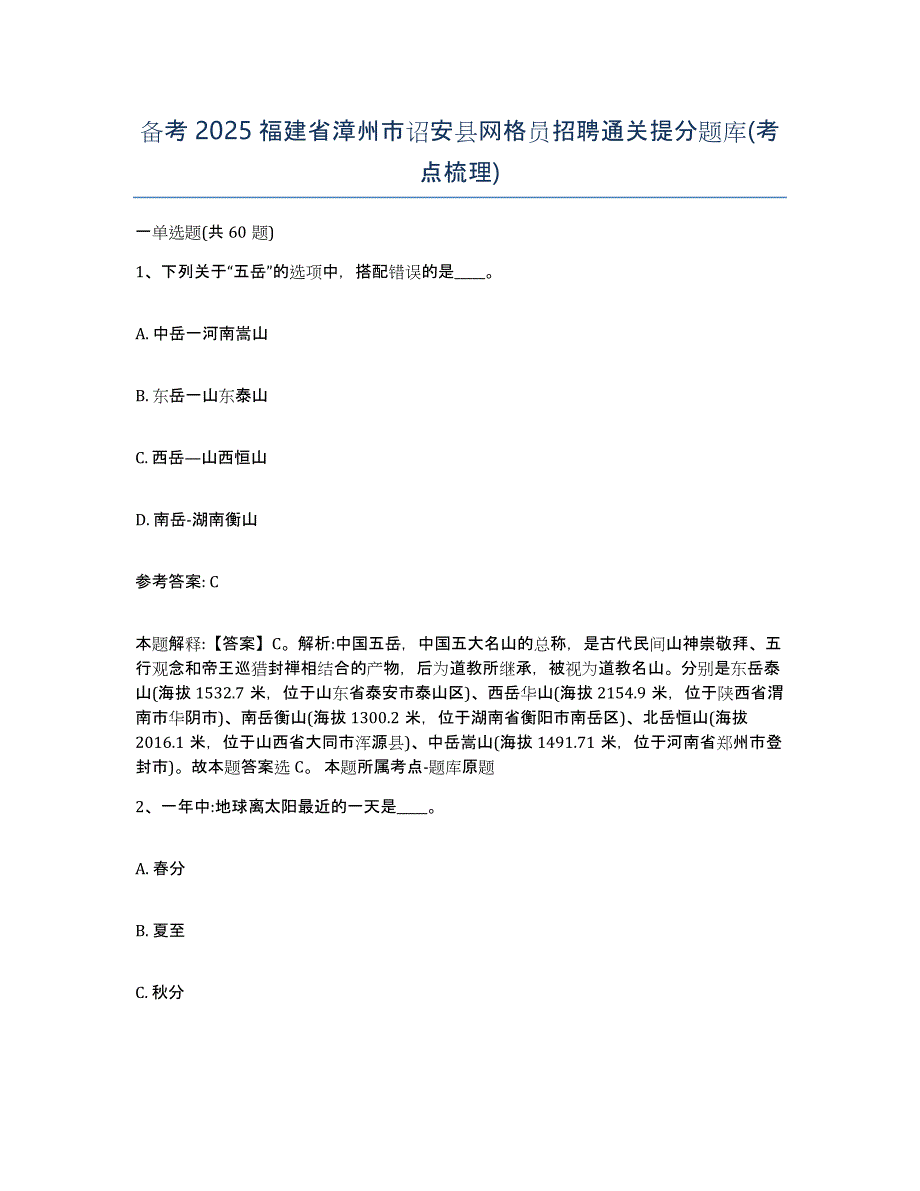 备考 2025 福建省漳州市诏安县网格员招聘通关提分题库(考点梳理)

一单选题(共 60 题)

1、下列关于“五岳”的选项中，搭配错误的是____。

A. 中岳一河南嵩山

B. 东岳一山东泰山

C. 西岳—山西恒山

D. 南岳-湖南衡山

参考答案: C

本题解释:【答案】C。解析:中国五岳，中国五大名山的总称，是古代民间山神崇敬拜、五行观念和帝王巡猎封禅相结合的产物，后为道教所继承，被视为道教名山。分别是东岳泰山(海拔 1532.7 米，位于山东省泰安市泰山区)、西岳华山(海拔 2154.9 米，位于陕西省渭南市华阴市)、南岳衡山(海拔 1300.2 米，位于湖南省衡阳市南岳区)、北岳恒山(海拔 2016.1 米，位于山西省大同市浑源县)、中岳嵩山(海拔 1491.71 米，位于河南省郑州市登封市)。故本题答案选 C。 本题所属考点-题库原题

2、一年中:地球离太阳最近的一天是____。

A. 春分

B. 夏至

C. 秋分